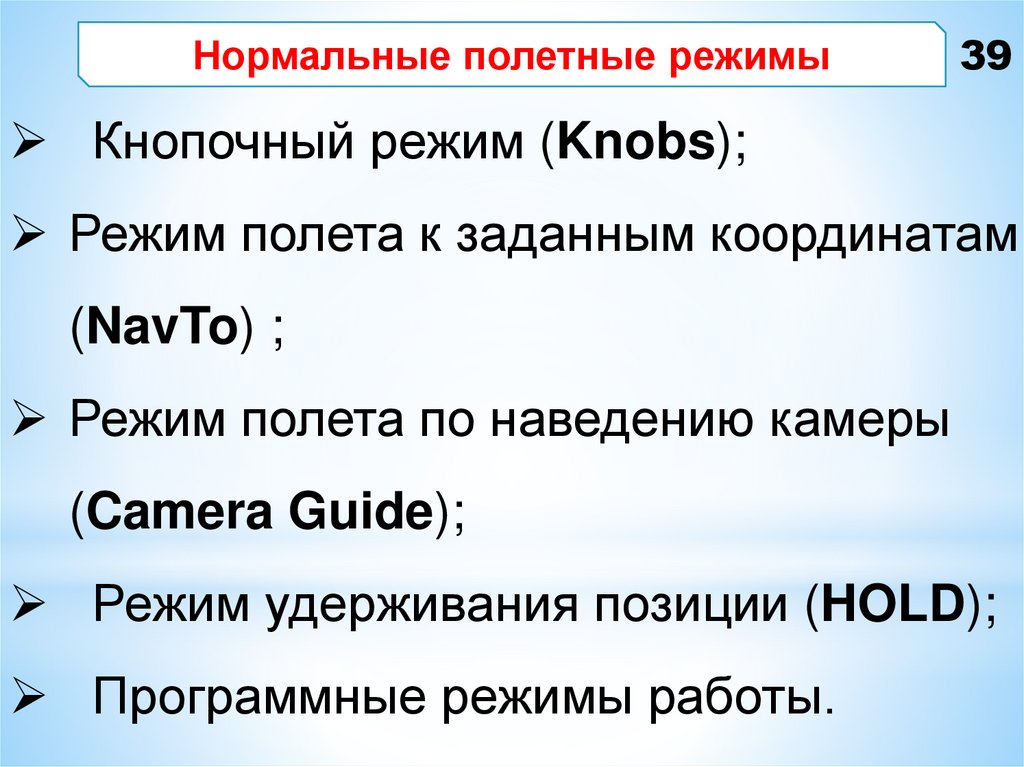 Нормальные полетные режимы

39

➢ Кнопочный режим (Knobs);

➢ Режим полета к заданным координатам (NavTo) ;

➢ Режим полета по наведению камеры (Camera Guide);

➢ Режим удерживания позиции (HOLD);

➢ Программные режимы работы.